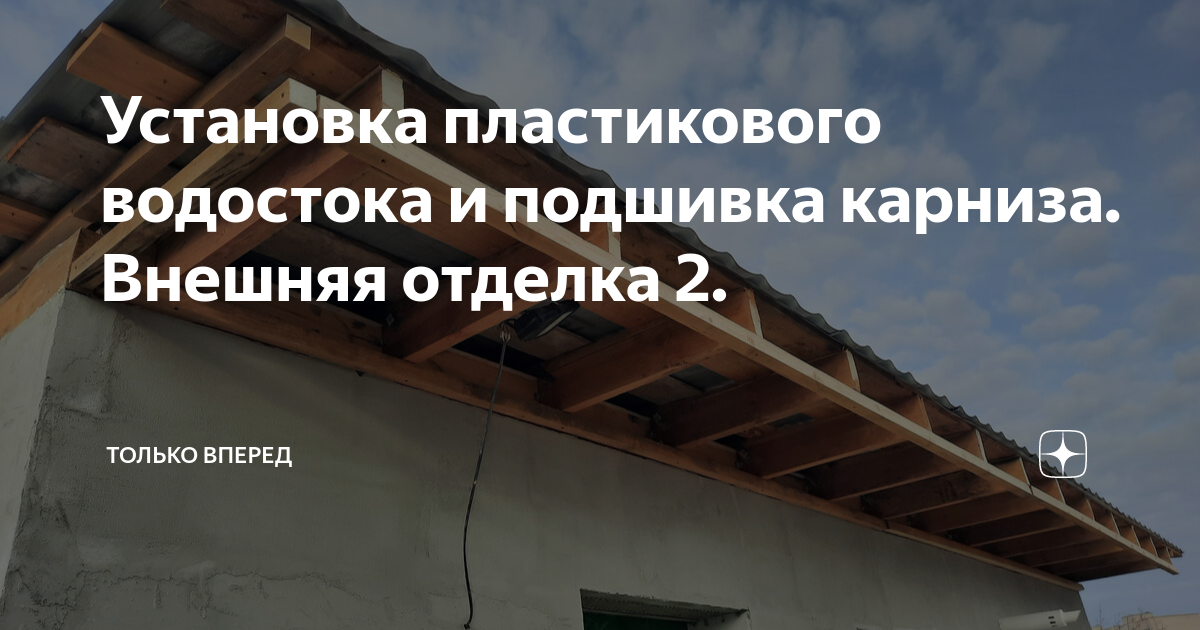 Установка пластикового водостока и подшивка карниза. Внешняя отделка 2.

ТОЛЬКО ВПЕРЕД